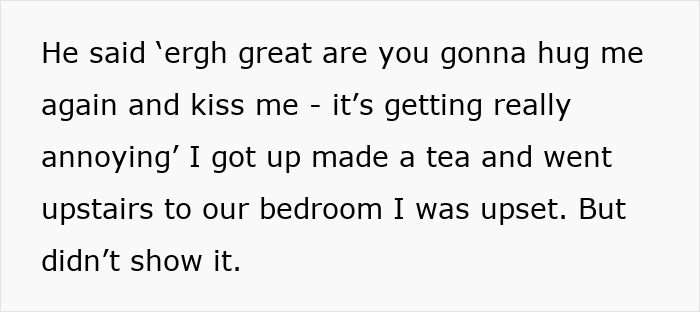 He said ‘ergh great are you gonna hug me again and kiss me - it’s getting really annoying’ I got up made a tea and went upstairs to our bedroom I was upset. But didn’t show it.